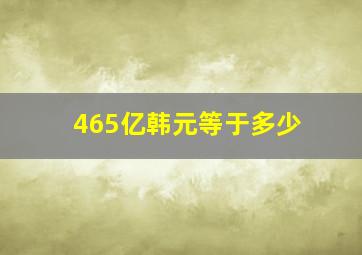 465亿韩元等于多少